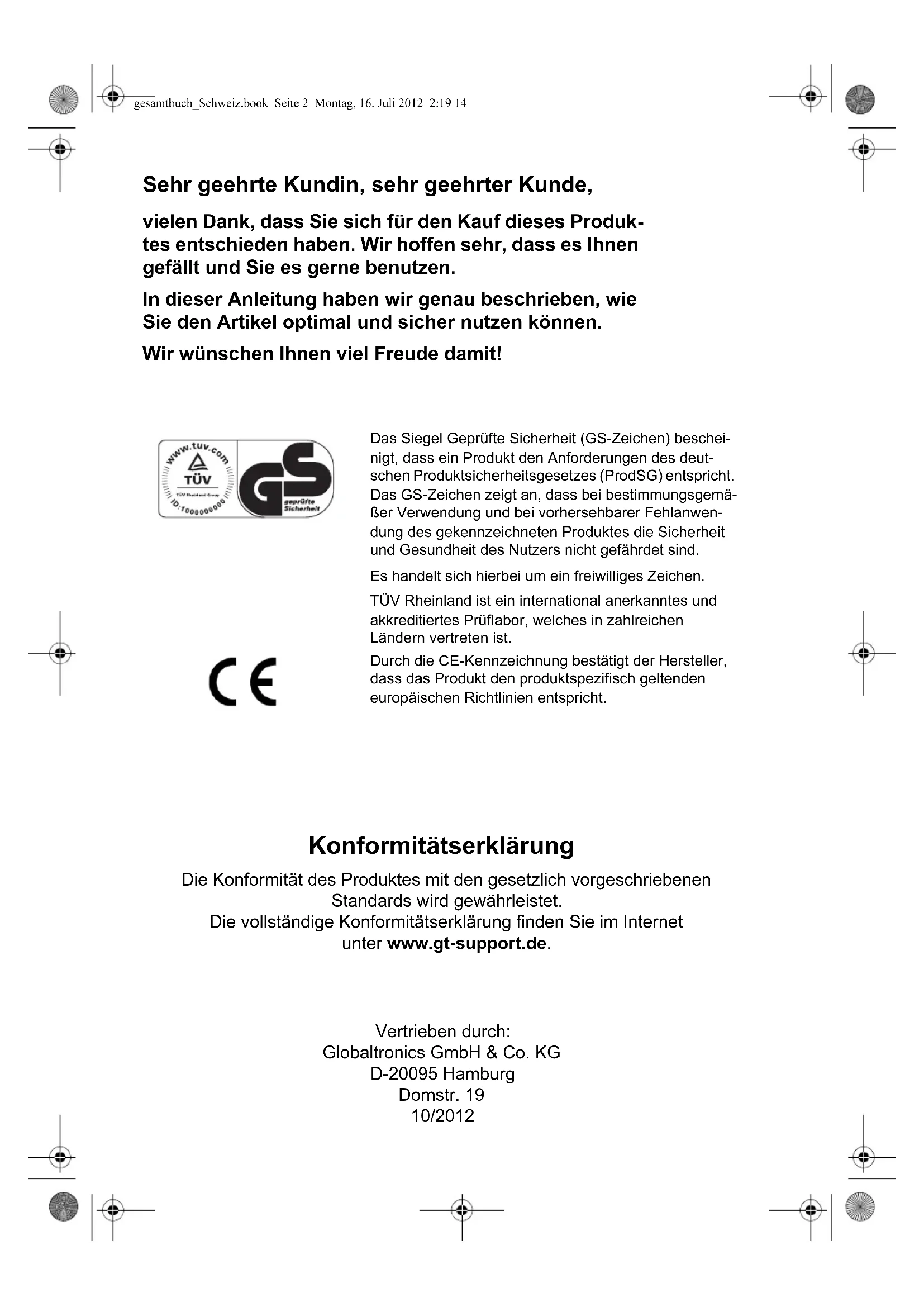 gesamtbuch_Schweiz.book Seite 2 Montag, 16. Juli 2012 2:19 14

Sehr geehrte Kundin, sehr geehrter Kunde,

vielen Dank, dass Sie sich für den Kauf dieses Produktes entschieden haben. Wir hoffen sehr, dass es Ihnen gefällt und Sie es gerne benutzen.

In dieser Anleitung haben wir genau beschrieben, wie Sie den Artikel optimal und sicher nutzen können.

Wir wünschen Ihnen viel Freude damit!

www.tuv.com
TÜV
TÜV Rheinland Group
ID:1000000000
GS
geprüfte Sicherheit

Das Siegel Geprüfte Sicherheit (GS-Zeichen) bescheinigt, dass ein Produkt den Anforderungen des deutschen Produktsicherheitsgesetzes (ProdSG) entspricht. Das GS-Zeichen zeigt an, dass bei bestimmungsgemäßer Verwendung und bei vorhersehbarer Fehlanwendung des gekennzeichneten Produktes die Sicherheit und Gesundheit des Nutzers nicht gefährdet sind.

Es handelt sich hierbei um ein freiwilliges Zeichen.

TÜV Rheinland ist ein international anerkanntes und akkreditiertes Prüflabor, welches in zahlreichen Ländern vertreten ist.

CE

Durch die CE-Kennzeichnung bestätigt der Hersteller, dass das Produkt den produktspezifisch geltenden europäischen Richtlinien entspricht.

Konformitätserklärung

Die Konformität des Produktes mit den gesetzlich vorgeschriebenen Standards wird gewährleistet.
Die vollständige Konformitätserklärung finden Sie im Internet unter www.gt-support.de.

Vertrieben durch:
Globaltronics GmbH & Co. KG
D-20095 Hamburg
Domstr. 19
10/2012